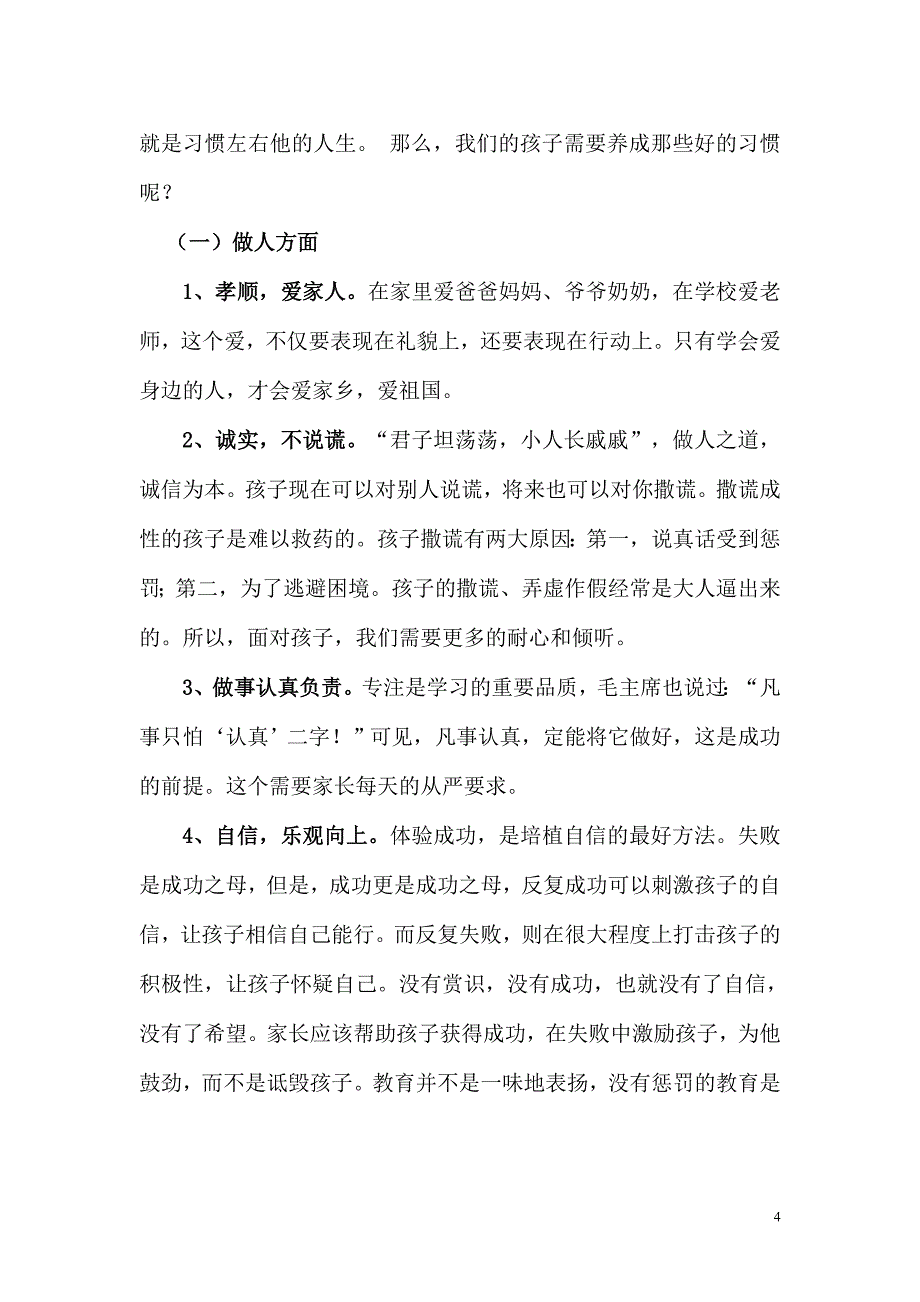 就是习惯左右他的人生。 那么，我们的孩子需要养成那些好的习惯呢？

（一）做人方面

1、孝顺，爱家人。在家里爱爸爸妈妈、爷爷奶奶，在学校爱老师，这个爱，不仅要表现在礼貌上，还要表现在行动上。只有学会爱身边的人，才会爱家乡，爱祖国。

2、诚实，不说谎。“君子坦荡荡，小人长戚戚”，做人之道，诚信为本。孩子现在可以对别人说谎，将来也可以对你撒谎。撒谎成性的孩子是难以救药的。孩子撒谎有两大原因：第一，说真话受到惩罚；第二，为了逃避困境。孩子的撒谎、弄虚作假经常是大人逼出来的。所以，面对孩子，我们需要更多的耐心和倾听。

3、做事认真负责。专注是学习的重要品质，毛主席也说过：“凡事只怕‘认真’二字！”可见，凡事认真，定能将它做好，这是成功的前提。这个需要家长每天的从严要求。

4、自信，乐观向上。体验成功，是培植自信的最好方法。失败是成功之母，但是，成功更是成功之母，反复成功可以刺激孩子的自信，让孩子相信自己能行。而反复失败，则在很大程度上打击孩子的积极性，让孩子怀疑自己。没有赏识，没有成功，也就没有了自信，没有了希望。家长应该帮助孩子获得成功，在失败中激励孩子，为他鼓劲，而不是诋毁孩子。教育并不是一味地表扬，没有惩罚的教育是

4